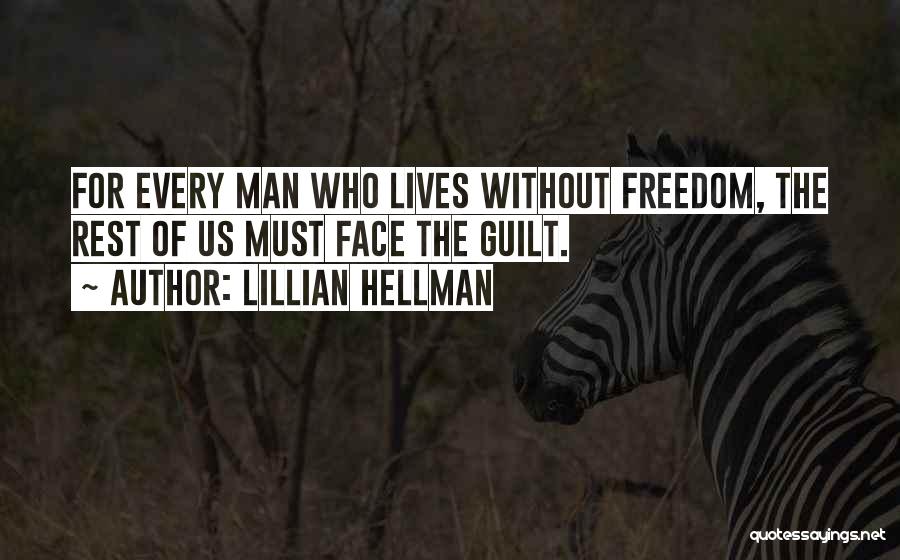 FOR EVERY MAN WHO LIVES WITHOUT FREEDOM, THE REST OF US MUST FACE THE GUILT.
~ AUTHOR: LILLIAN HELLMAN

quotessayings.net